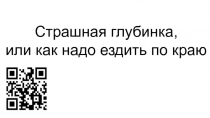 Страшная глубинка,
или как надо ездить по краю